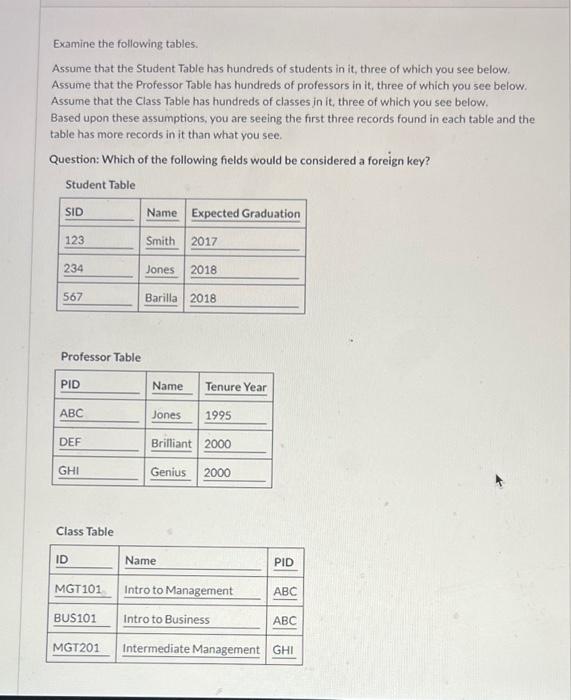 Examine the following tables.

Assume that the Student Table has hundreds of students in it, three of which you see below. Assume that the Professor Table has hundreds of professors in it, three of which you see below. Assume that the Class Table has hundreds of classes in it, three of which you see below. Based upon these assumptions, you are seeing the first three records found in each table and the table has more records in it than what you see.

Question: Which of the following fields would be considered a foreign key?

Student Table

| SID | Name | Expected Graduation |
|---|---|---|
| 123 | Smith | 2017 |
| 234 | Jones | 2018 |
| 567 | Barilla | 2018 |

Professor Table

| PID | Name | Tenure Year |
|---|---|---|
| ABC | Jones | 1995 |
| DEF | Brilliant | 2000 |
| GHI | Genius | 2000 |

Class Table

| ID | Name | PID |
|---|---|---|
| MGT101 | Intro to Management | ABC |
| BUS101 | Intro to Business | ABC |
| MGT201 | Intermediate Management | GHI |